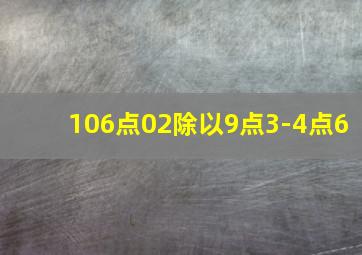 106点02除以9点3-4点6